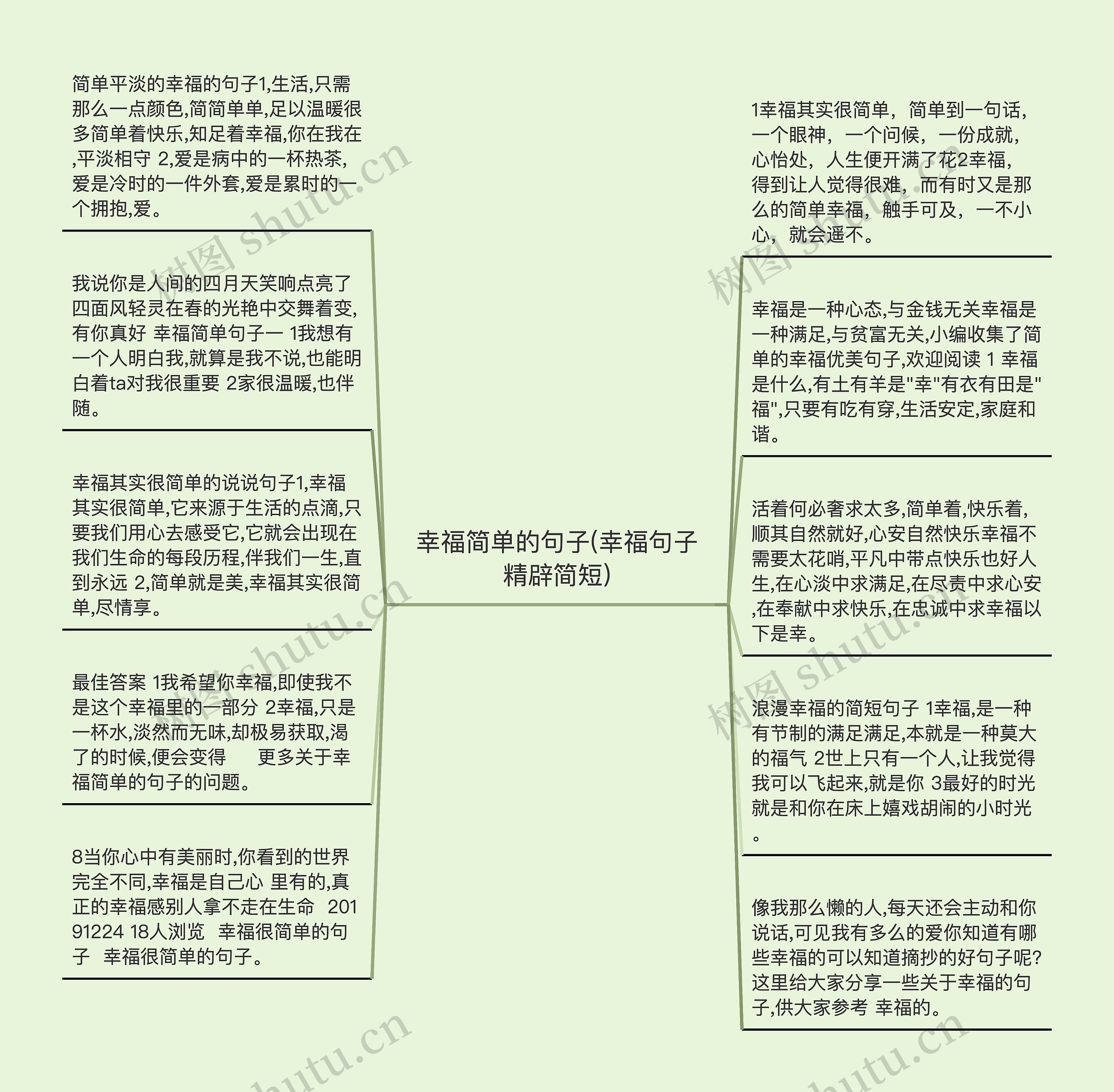 幸福简单的句子(幸福句子精辟简短)

简单平淡的幸福的句子1,生活,只需那么一点颜色,简简单单,足以温暖很多简单着快乐,知足着幸福,你在我在,平淡相守 2,爱是病中的一杯热茶,爱是冷时的一件外套,爱是累时的一个拥抱,爱。

我说你是人间的四月天笑响点亮了四面风轻灵在春的光艳中交舞着变,有你真好 幸福简单句子一 1我想有一个人明白我,就算是我不说,也能明白着ta对我很重要 2家很温暖,也伴随。

幸福其实很简单的说说句子1,幸福其实很简单,它来源于生活的点滴,只要我们用心去感受它,它就会出现在我们生命的每段历程,伴我们一生,直到永远 2,简单就是美,幸福其实很简单,尽情享。

最佳答案 1我希望你幸福,即使我不是这个幸福里的一部分 2幸福,只是一杯水,淡然而无味,却极易获取,渴了的时候,便会变得　　更多关于幸福简单的句子的问题。

8当你心中有美丽时,你看到的世界完全不同,幸福是自己心 里有的,真正的幸福感别人拿不走在生命　20191224 18人浏览　幸福很简单的句子　幸福很简单的句子。

1幸福其实很简单，简单到一句话，一个眼神，一个问候，一份成就，心怡处，人生便开满了花2幸福，得到让人觉得很难，而有时又是那么的简单幸福，触手可及，一不小心，就会遥不。

幸福是一种心态,与金钱无关幸福是一种满足,与贫富无关,小编收集了简单的幸福优美句子,欢迎阅读 1 幸福是什么,有土有羊是"幸"有衣有田是"福",只要有吃有穿,生活安定,家庭和谐。

活着何必奢求太多,简单着,快乐着,顺其自然就好,心安自然快乐幸福不需要太花哨,平凡中带点快乐也好人生,在心淡中求满足,在尽责中求心安,在奉献中求快乐,在忠诚中求幸福以下是幸。

浪漫幸福的简短句子 1幸福,是一种有节制的满足满足,本就是一种莫大的福气 2世上只有一个人,让我觉得我可以飞起来,就是你 3最好的时光就是和你在床上嬉戏胡闹的小时光。

像我那么懒的人,每天还会主动和你说话,可见我有多么的爱你知道有哪些幸福的可以知道摘抄的好句子呢?这里给大家分享一些关于幸福的句子,供大家参考 幸福的。

树图 shutu.cn